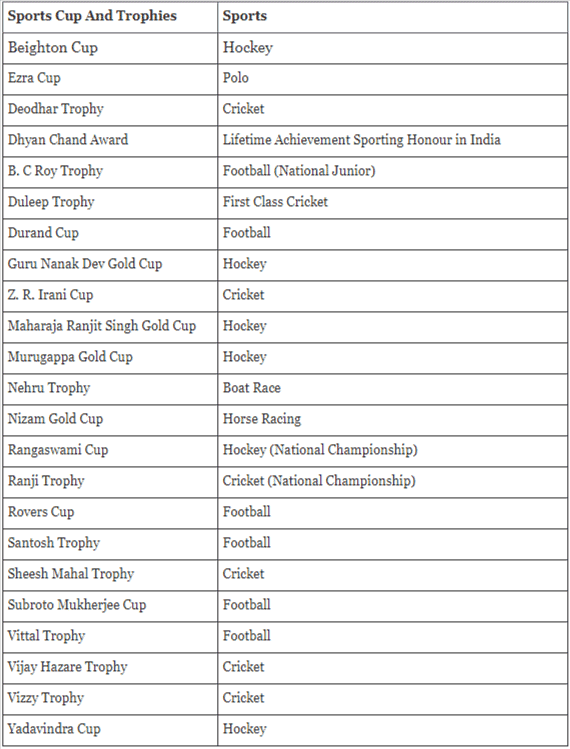 | Sports Cup And Trophies | Sports |
|---|---|
| Beighton Cup | Hockey |
| Ezra Cup | Polo |
| Deodhar Trophy | Cricket |
| Dhyan Chand Award | Lifetime Achievement Sporting Honour in India |
| B. C Roy Trophy | Football (National Junior) |
| Duleep Trophy | First Class Cricket |
| Durand Cup | Football |
| Guru Nanak Dev Gold Cup | Hockey |
| Z. R. Irani Cup | Cricket |
| Maharaja Ranjit Singh Gold Cup | Hockey |
| Murugappa Gold Cup | Hockey |
| Nehru Trophy | Boat Race |
| Nizam Gold Cup | Horse Racing |
| Rangaswami Cup | Hockey (National Championship) |
| Ranji Trophy | Cricket (National Championship) |
| Rovers Cup | Football |
| Santosh Trophy | Football |
| Sheesh Mahal Trophy | Cricket |
| Subroto Mukherjee Cup | Football |
| Vittal Trophy | Football |
| Vijay Hazare Trophy | Cricket |
| Vizzy Trophy | Cricket |
| Yadavindra Cup | Hockey |